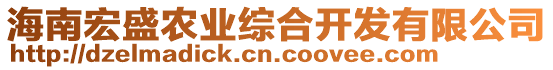 海南宏盛农业综合开发有限公司
http://dzelmadick.cn.coovee.com